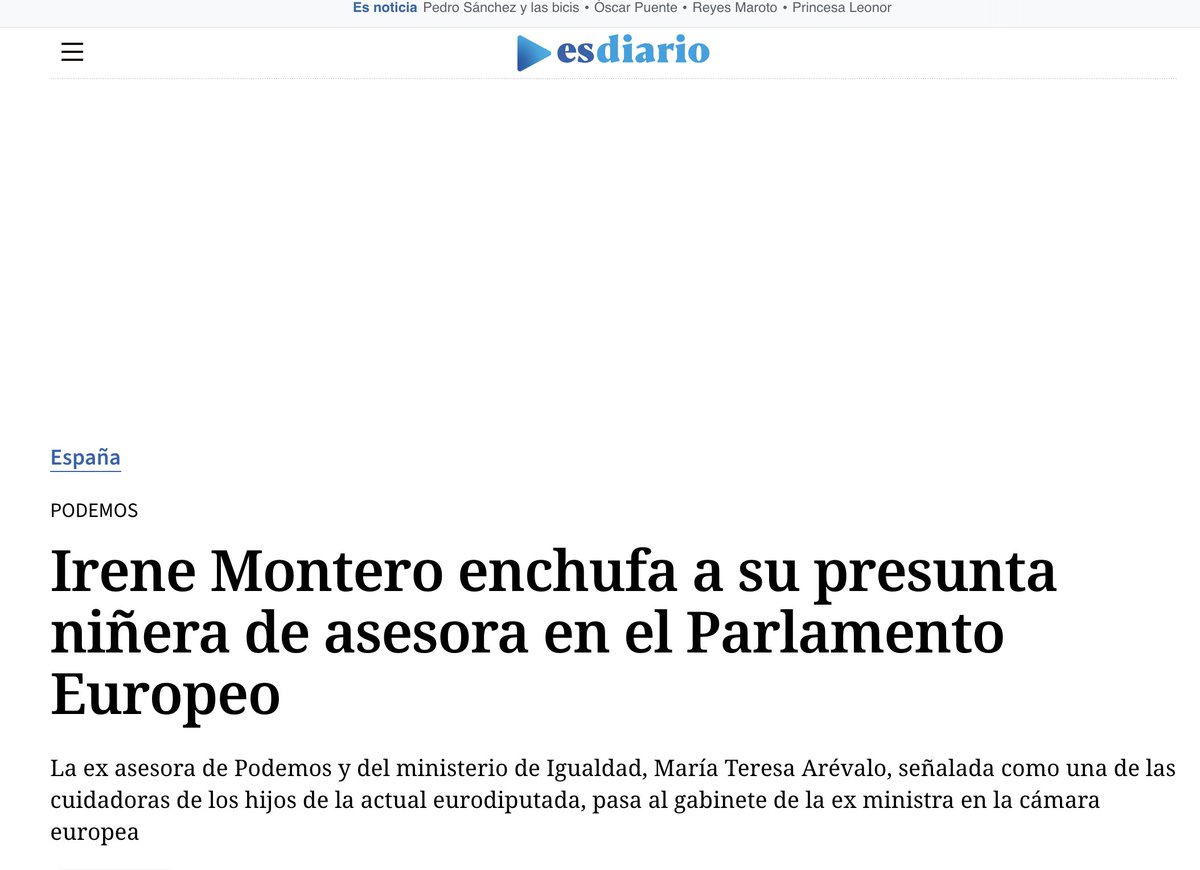 Es noticia Pedro Sánchez y las bicis • Óscar Puente • Reyes Maroto • Princesa Leonor

esdiario

España

PODEMOS

Irene Montero enchufa a su presunta niñera de asesora en el Parlamento Europeo

La ex asesora de Podemos y del ministerio de Igualdad, María Teresa Arévalo, señalada como una de las cuidadoras de los hijos de la actual eurodiputada, pasa al gabinete de la ex ministra en la cámara europea